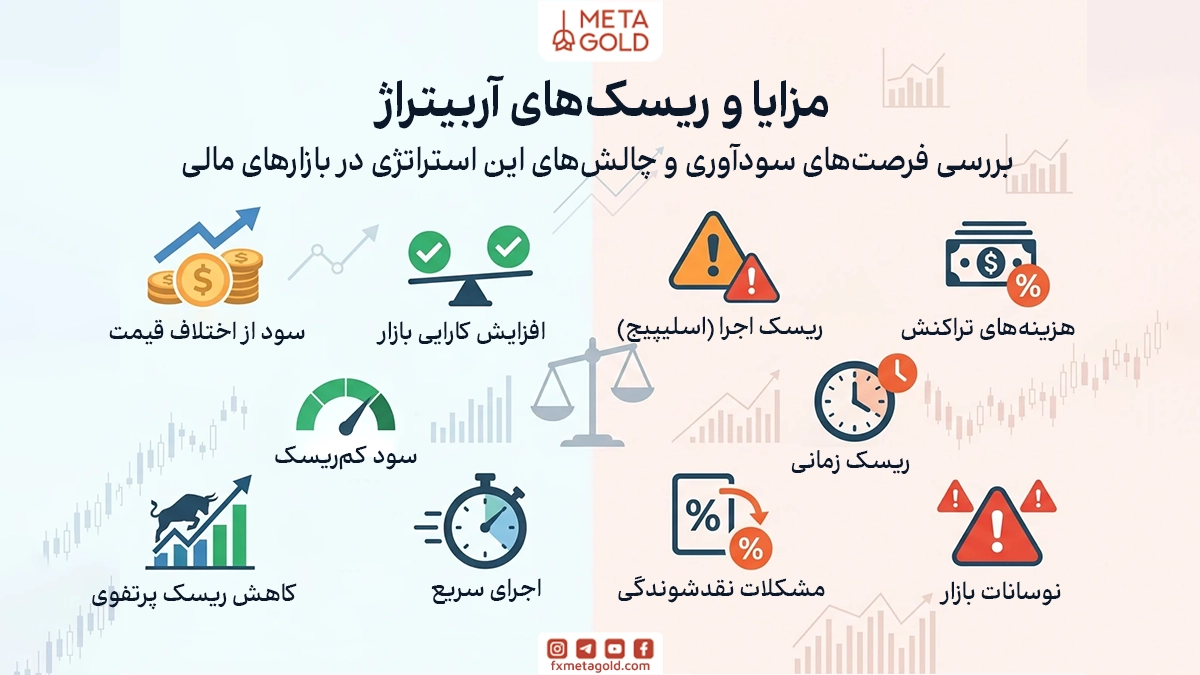 META GOLD

مزایا و ریسک‌های آربیتراژ

بررسی فرصت‌های سودآوری و چالش‌های این استراتژی در بازارهای مالی

هزینه‌های تراکنش

ریسک اجرا (اسلیپیج)

افزایش کارایی بازار

سود از اختلاف قیمت

ریسک زمانی

سود کم‌ریسک

نوسانات بازار

مشکلات نقدشوندگی

اجرای سریع

کاهش ریسک پرتفوی

fxmetagold.com